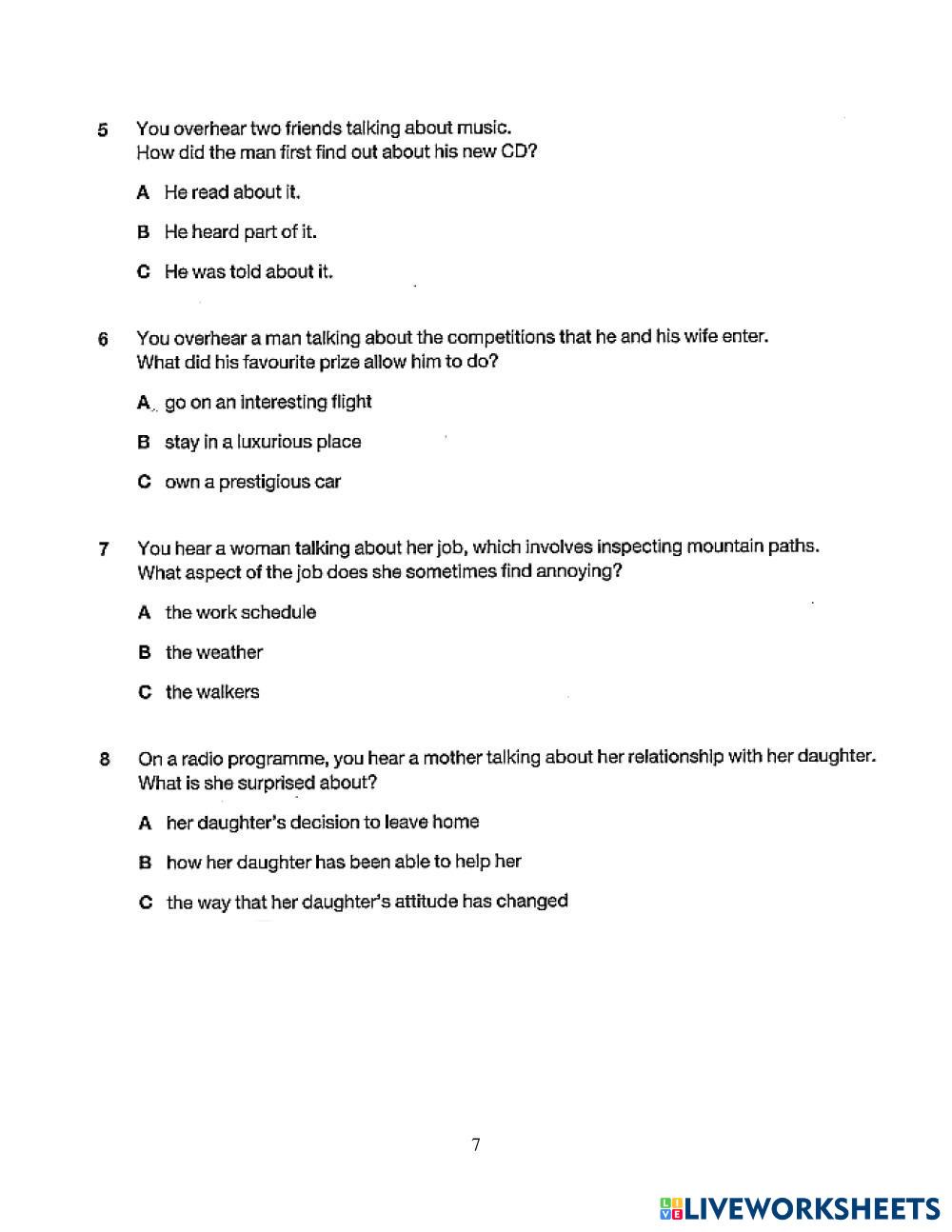 5 You overhear two friends talking about music.
How did the man first find out about his new CD?

A He read about it.

B He heard part of it.

C He was told about it.

6 You overhear a man talking about the competitions that he and his wife enter.
What did his favourite prize allow him to do?

A go on an interesting flight

B stay in a luxurious place

C own a prestigious car

7 You hear a woman talking about her job, which involves inspecting mountain paths.
What aspect of the job does she sometimes find annoying?

A the work schedule

B the weather

C the walkers

8 On a radio programme, you hear a mother talking about her relationship with her daughter.
What is she surprised about?

A her daughter's decision to leave home

B how her daughter has been able to help her

C the way that her daughter's attitude has changed

7

LIVEWORKSHEETS